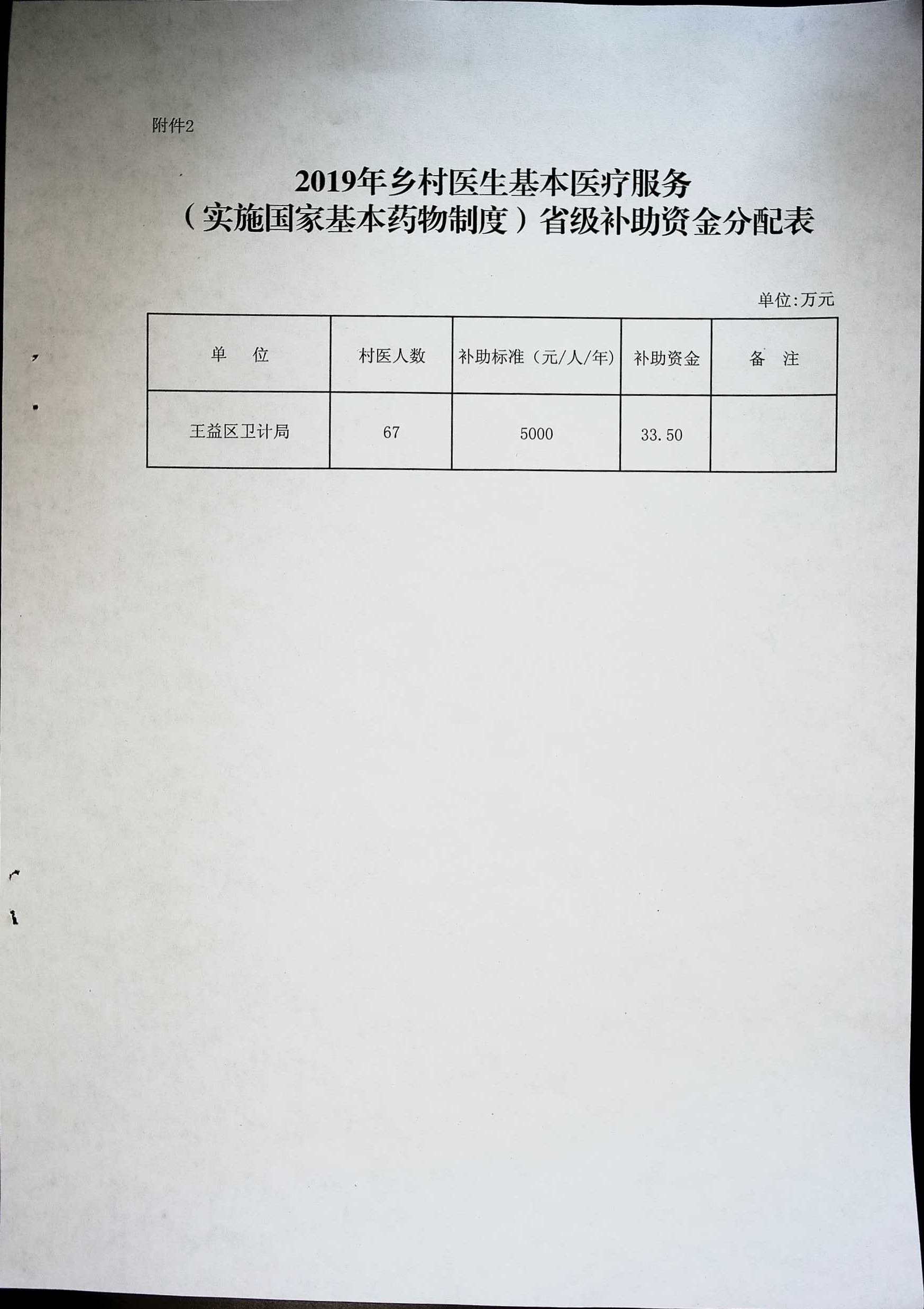 附件2

2019年乡村医生基本医疗服务
（实施国家基本药物制度）省级补助资金分配表

单位:万元

| 单　　位 | 村医人数 | 补助标准（元/人/年） | 补助资金 | 备　注 |
|---|---|---|---|---|
| 王益区卫计局 | 67 | 5000 | 33.50 |  |